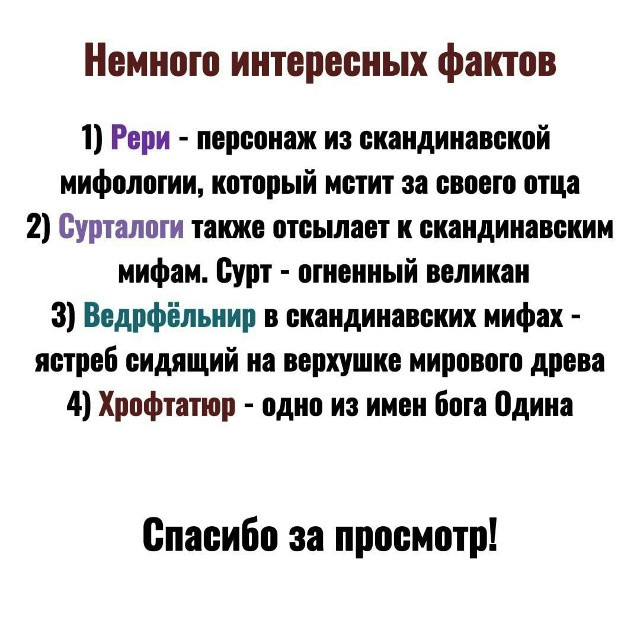 Немного интересных фактов

1) Рери - персонаж из скандинавской мифологии, который мстит за своего отца
2) Сурталоги также отсылает к скандинавским мифам. Сурт - огненный великан
3) Ведрфёльнир в скандинавских мифах - ястреб сидящий на верхушке мирового древа
4) Хрофтатюр - одно из имен бога Одина

Спасибо за просмотр!